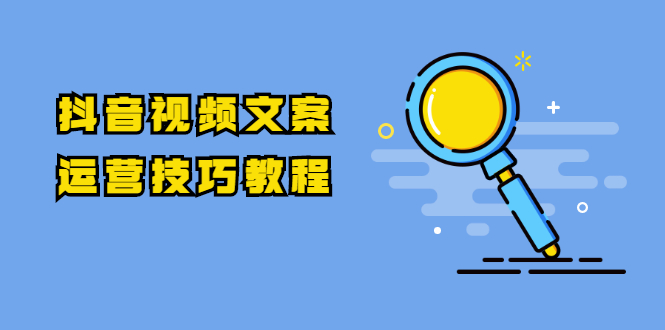 抖音视频文案
运营技巧教程